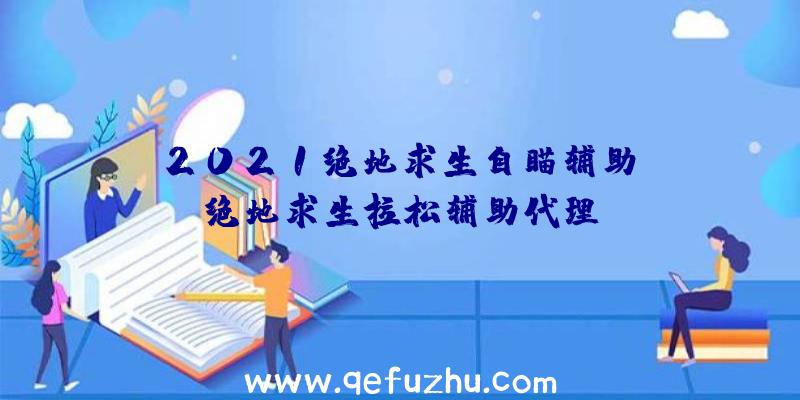 2021绝地求生自瞄辅助
绝地求生拉松辅助代理

www.qefuzhu.com